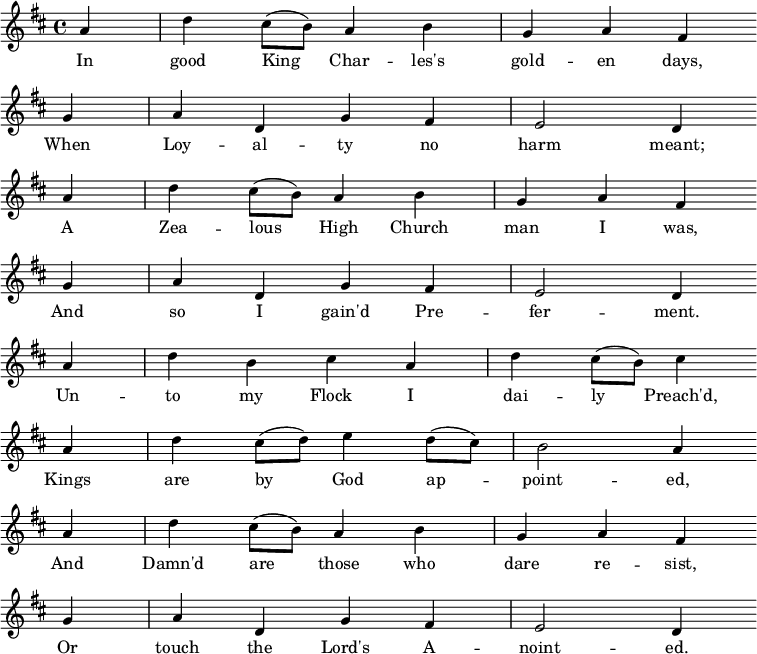 In good King Char - les's gold - en days,

When Loy - al - ty no harm meant;

A Zea - lous High Church man I was,

And so I gain'd Pre - fer - ment.

Un - to my Flock I dai - ly Preach'd,

Kings are by God ap - point - ed,

And Damn'd are those who dare re - sist,

Or touch the Lord's A - noint - ed.